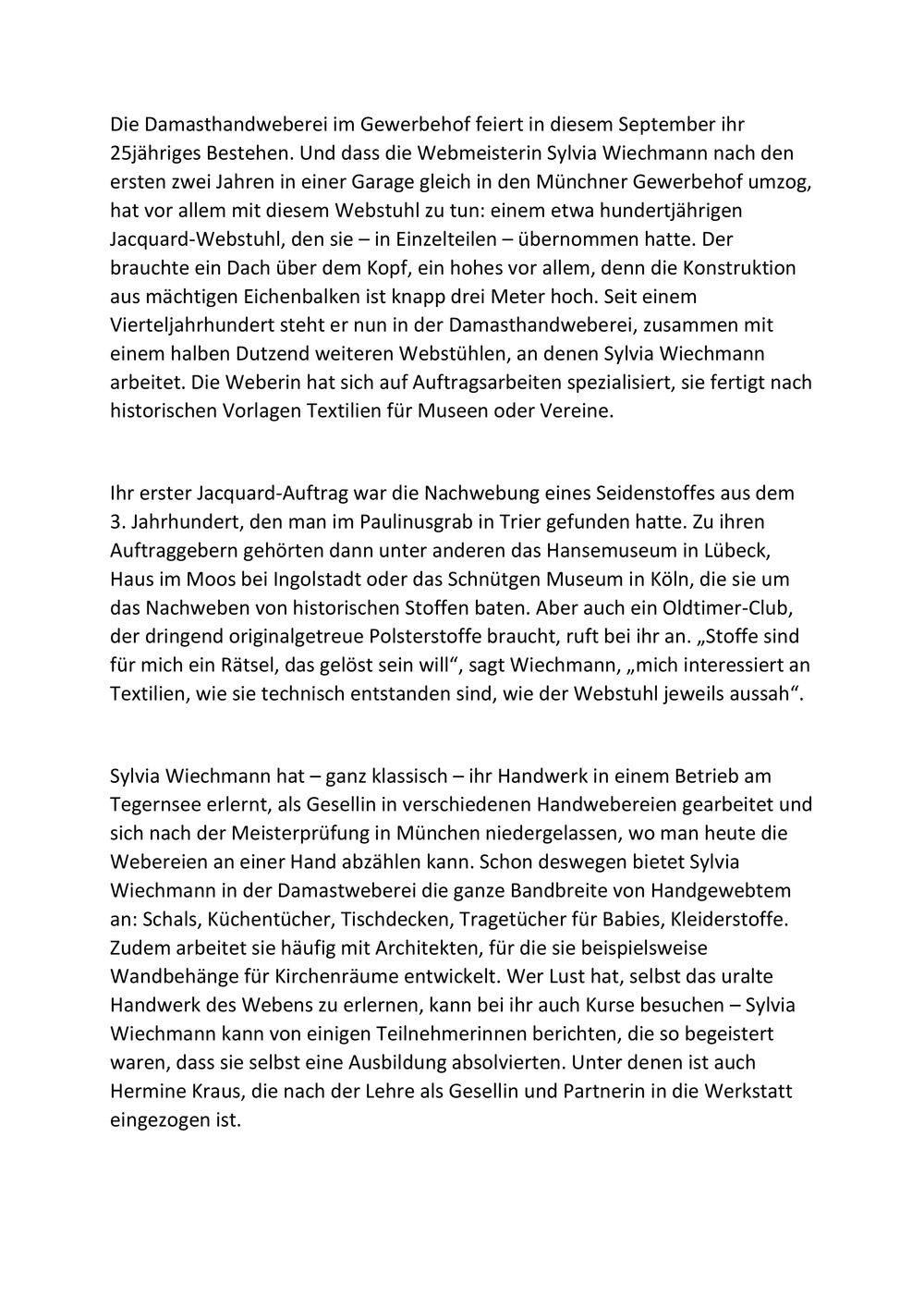 Die Damasthandweberei im Gewerbehof feiert in diesem September ihr 25jähriges Bestehen. Und dass die Webmeisterin Sylvia Wiechmann nach den ersten zwei Jahren in einer Garage gleich in den Münchner Gewerbehof umzog, hat vor allem mit diesem Webstuhl zu tun: einem etwa hundertjährigen Jacquard-Webstuhl, den sie – in Einzelteilen – übernommen hatte. Der brauchte ein Dach über dem Kopf, ein hohes vor allem, denn die Konstruktion aus mächtigen Eichenbalken ist knapp drei Meter hoch. Seit einem Vierteljahrhundert steht er nun in der Damasthandweberei, zusammen mit einem halben Dutzend weiteren Webstühlen, an denen Sylvia Wiechmann arbeitet. Die Weberin hat sich auf Auftragsarbeiten spezialisiert, sie fertigt nach historischen Vorlagen Textilien für Museen oder Vereine.

Ihr erster Jacquard-Auftrag war die Nachwebung eines Seidenstoffes aus dem 3. Jahrhundert, den man im Paulinusgrab in Trier gefunden hatte. Zu ihren Auftraggebern gehörten dann unter anderen das Hansemuseum in Lübeck, Haus im Moos bei Ingolstadt oder das Schnütgen Museum in Köln, die sie um das Nachweben von historischen Stoffen baten. Aber auch ein Oldtimer-Club, der dringend originalgetreue Polsterstoffe braucht, ruft bei ihr an. „Stoffe sind für mich ein Rätsel, das gelöst sein will“, sagt Wiechmann, „mich interessiert an Textilien, wie sie technisch entstanden sind, wie der Webstuhl jeweils aussah“.

Sylvia Wiechmann hat – ganz klassisch – ihr Handwerk in einem Betrieb am Tegernsee erlernt, als Gesellin in verschiedenen Handwebereien gearbeitet und sich nach der Meisterprüfung in München niedergelassen, wo man heute die Webereien an einer Hand abzählen kann. Schon deswegen bietet Sylvia Wiechmann in der Damastweberei die ganze Bandbreite von Handgewebtem an: Schals, Küchentücher, Tischdecken, Tragetücher für Babies, Kleiderstoffe. Zudem arbeitet sie häufig mit Architekten, für die sie beispielsweise Wandbehänge für Kirchenräume entwickelt. Wer Lust hat, selbst das uralte Handwerk des Webens zu erlernen, kann bei ihr auch Kurse besuchen – Sylvia Wiechmann kann von einigen Teilnehmerinnen berichten, die so begeistert waren, dass sie selbst eine Ausbildung absolvierten. Unter denen ist auch Hermine Kraus, die nach der Lehre als Gesellin und Partnerin in die Werkstatt eingezogen ist.